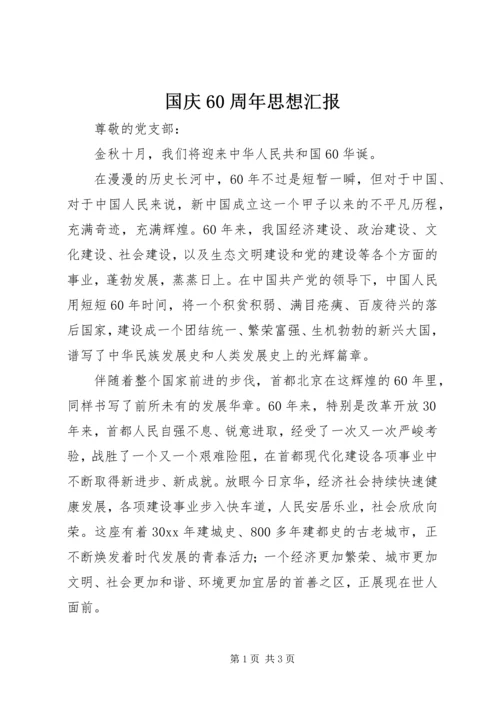 国庆60周年思想汇报

尊敬的党支部：

金秋十月，我们将迎来中华人民共和国60华诞。

在漫漫的历史长河中，60年不过是短暂一瞬，但对于中国、对于中国人民来说，新中国成立这一个甲子以来的不平凡历程，充满奇迹，充满辉煌。60年来，我国经济建设、政治建设、文化建设、社会建设，以及生态文明建设和党的建设等各个方面的事业，蓬勃发展，蒸蒸日上。在中国共产党的领导下，中国人民用短短60年时间，将一个积贫积弱、满目疮痍、百废待兴的落后国家，建设成一个团结统一、繁荣富强、生机勃勃的新兴大国，谱写了中华民族发展史和人类发展史上的光辉篇章。

伴随着整个国家前进的步伐，首都北京在这辉煌的60年里，同样书写了前所未有的发展华章。60年来，特别是改革开放30年来，首都人民自强不息、锐意进取，经受了一次又一次严峻考验，战胜了一个又一个艰难险阻，在首都现代化建设各项事业中不断取得新进步、新成就。放眼今日京华，经济社会持续快速健康发展，各项建设事业步入快车道，人民安居乐业，社会欣欣向荣。这座有着30xx年建城史、800多年建都史的古老城市，正不断焕发着时代发展的青春活力；一个经济更加繁荣、城市更加文明、社会更加和谐、环境更加宜居的首善之区，正展现在世人面前。

第1页 共3页